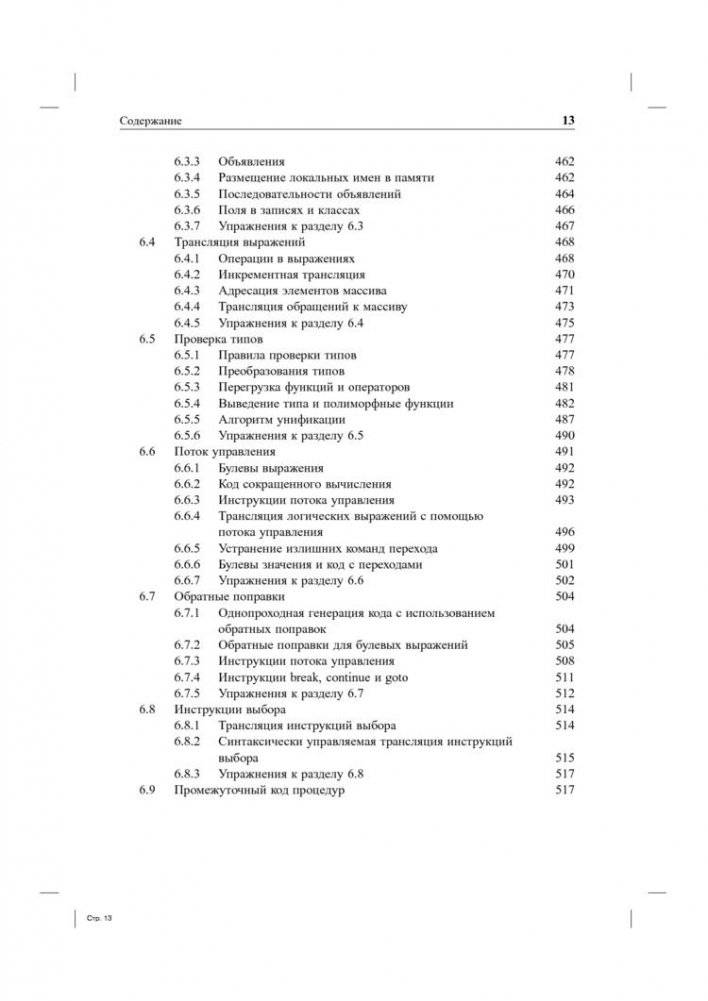 Содержание 13

6.3.3 Объявления 462
6.3.4 Размещение локальных имен в памяти 462
6.3.5 Последовательности объявлений 464
6.3.6 Поля в записях и классах 466
6.3.7 Упражнения к разделу 6.3 467
6.4 Трансляция выражений 468
6.4.1 Операции в выражениях 468
6.4.2 Инкрементная трансляция 470
6.4.3 Адресация элементов массива 471
6.4.4 Трансляция обращений к массиву 473
6.4.5 Упражнения к разделу 6.4 475
6.5 Проверка типов 477
6.5.1 Правила проверки типов 477
6.5.2 Преобразования типов 478
6.5.3 Перегрузка функций и операторов 481
6.5.4 Выведение типа и полиморфные функции 482
6.5.5 Алгоритм унификации 487
6.5.6 Упражнения к разделу 6.5 490
6.6 Поток управления 491
6.6.1 Булевы выражения 492
6.6.2 Код сокращенного вычисления 492
6.6.3 Инструкции потока управления 493
6.6.4 Трансляция логических выражений с помощью потока управления 496
6.6.5 Устранение излишних команд перехода 499
6.6.6 Булевы значения и код с переходами 501
6.6.7 Упражнения к разделу 6.6 502
6.7 Обратные поправки 504
6.7.1 Однопроходная генерация кода с использованием обратных поправок 504
6.7.2 Обратные поправки для булевых выражений 505
6.7.3 Инструкции потока управления 508
6.7.4 Инструкции break, continue и goto 511
6.7.5 Упражнения к разделу 6.7 512
6.8 Инструкции выбора 514
6.8.1 Трансляция инструкций выбора 514
6.8.2 Синтаксически управляемая трансляция инструкций выбора 515
6.8.3 Упражнения к разделу 6.8 517
6.9 Промежуточный код процедур 517

Стр. 13